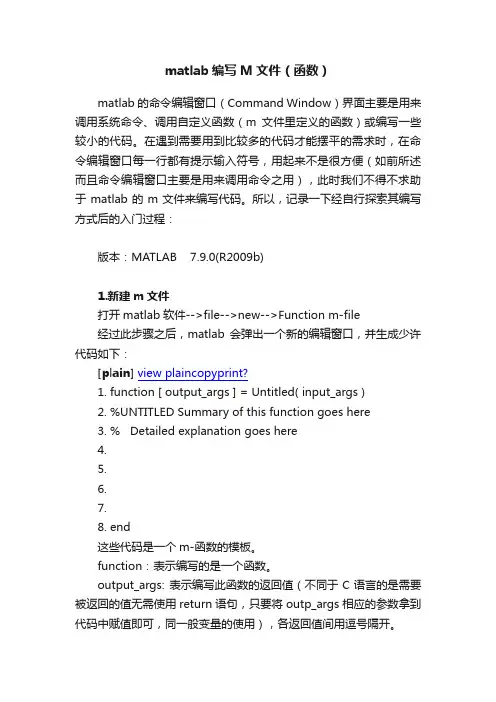 matlab 编写 M 文件（函数）

matlab 的命令编辑窗口（Command Window）界面主要是用来调用系统命令、调用自定义函数（m 文件里定义的函数）或编写一些较小的代码。在遇到需要用到比较多的代码才能摆平的需求时，在命令编辑窗口每一行都有提示输入符号，用起来不是很方便（如前所述而且命令编辑窗口主要是用来调用命令之用），此时我们不得不求助于 matlab 的 m 文件来编写代码。所以，记录一下经自行探索其编写方式后的入门过程：

版本：MATLAB 7.9.0(R2009b)

1.新建 m 文件
打开 matlab 软件-->file-->new-->Function m-file
经过此步骤之后，matlab 会弹出一个新的编辑窗口，并生成少许代码如下：
[plain] view plaincopyprint?
1. function [ output_args ] = Untitled( input_args )
2. %UNTITLED Summary of this function goes here
3. % Detailed explanation goes here
4.
5.
6.
7.
8. end
这些代码是一个 m-函数的模板。
function：表示编写的是一个函数。
output_args: 表示编写此函数的返回值（不同于 C 语言的是需要被返回的值无需使用 return 语句，只要将 outp_args 相应的参数拿到代码中赋值即可，同一般变量的使用），各返回值间用逗号隔开。